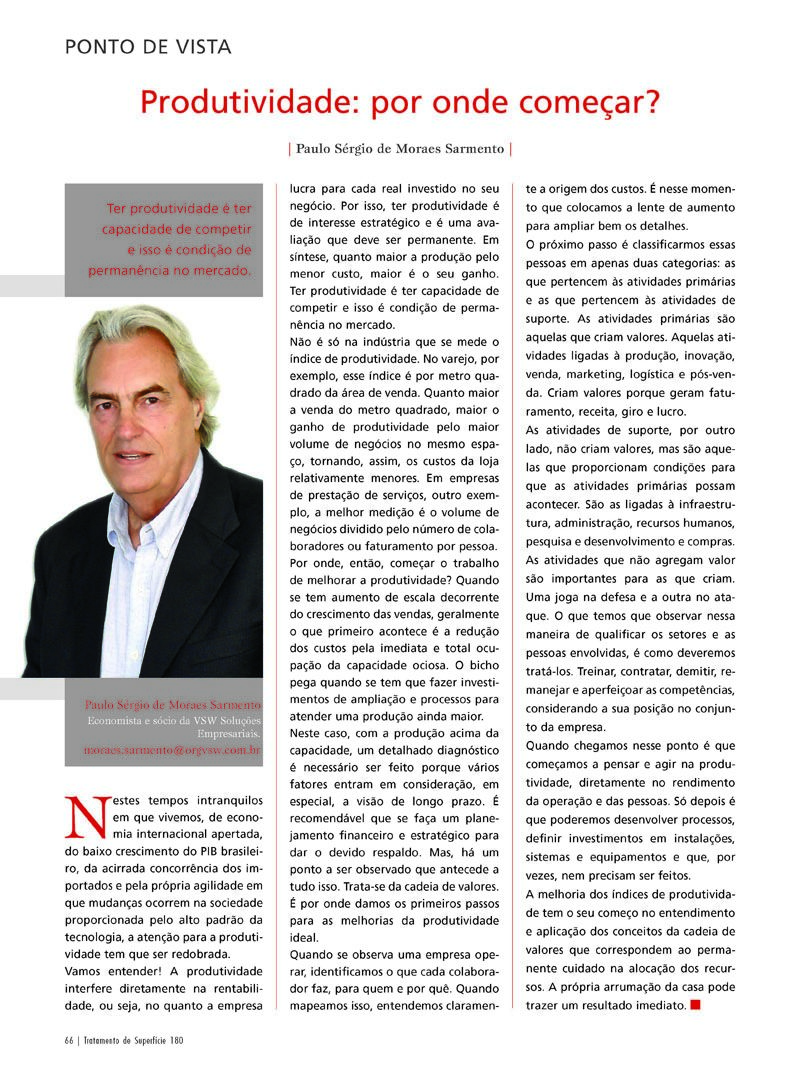 PONTO DE VISTA

Produtividade: por onde começar?

| Paulo Sérgio de Moraes Sarmento |

Ter produtividade é ter capacidade de competir e isso é condição de permanência no mercado.

Paulo Sérgio de Moraes Sarmento
Economista e sócio da VSW Soluções Empresariais.
moraes.sarmento@orgvsw.com.br

Nestes tempos intranquilos em que vivemos, de economia internacional apertada, do baixo crescimento do PIB brasileiro, da acirrada concorrência dos importados e pela própria agilidade em que mudanças ocorrem na sociedade proporcionada pelo alto padrão da tecnologia, a atenção para a produtividade tem que ser redobrada.
Vamos entender! A produtividade interfere diretamente na rentabilidade, ou seja, no quanto a empresa lucra para cada real investido no seu negócio. Por isso, ter produtividade é de interesse estratégico e é uma avaliação que deve ser permanente. Em síntese, quanto maior a produção pelo menor custo, maior é o seu ganho. Ter produtividade é ter capacidade de competir e isso é condição de permanência no mercado.
Não é só na indústria que se mede o índice de produtividade. No varejo, por exemplo, esse índice é por metro quadrado da área de venda. Quanto maior a venda do metro quadrado, maior o ganho de produtividade pelo maior volume de negócios no mesmo espaço, tornando, assim, os custos da loja relativamente menores. Em empresas de prestação de serviços, outro exemplo, a melhor medição é o volume de negócios dividido pelo número de colaboradores ou faturamento por pessoa.
Por onde, então, começar o trabalho de melhorar a produtividade? Quando se tem aumento de escala decorrente do crescimento das vendas, geralmente o que primeiro acontece é a redução dos custos pela imediata e total ocupação da capacidade ociosa. O bicho pega quando se tem que fazer investimentos de ampliação e processos para atender uma produção ainda maior.
Neste caso, com a produção acima da capacidade, um detalhado diagnóstico é necessário ser feito porque vários fatores entram em consideração, em especial, a visão de longo prazo. É recomendável que se faça um planejamento financeiro e estratégico para dar o devido respaldo. Mas, há um ponto a ser observado que antecede a tudo isso. Trata-se da cadeia de valores. É por onde damos os primeiros passos para as melhorias da produtividade ideal.
Quando se observa uma empresa operar, identificamos o que cada colaborador faz, para quem e por quê. Quando mapeamos isso, entendemos claramente a origem dos custos. É nesse momento que colocamos a lente de aumento para ampliar bem os detalhes.
O próximo passo é classificarmos essas pessoas em apenas duas categorias: as que pertencem às atividades primárias e as que pertencem às atividades de suporte. As atividades primárias são aquelas que criam valores. Aquelas atividades ligadas à produção, inovação, venda, marketing, logística e pós-venda. Criam valores porque geram faturamento, receita, giro e lucro.
As atividades de suporte, por outro lado, não criam valores, mas são aquelas que proporcionam condições para que as atividades primárias possam acontecer. São as ligadas à infraestrutura, administração, recursos humanos, pesquisa e desenvolvimento e compras.
As atividades que não agregam valor são importantes para as que criam. Uma joga na defesa e a outra no ataque. O que temos que observar nessa maneira de qualificar os setores e as pessoas envolvidas, é como deveremos tratá-los. Treinar, contratar, demitir, remanejar e aperfeiçoar as competências, considerando a sua posição no conjunto da empresa.
Quando chegamos nesse ponto é que começamos a pensar e agir na produtividade, diretamente no rendimento da operação e das pessoas. Só depois é que poderemos desenvolver processos, definir investimentos em instalações, sistemas e equipamentos e que, por vezes, nem precisam ser feitos.
A melhoria dos índices de produtividade tem o seu começo no entendimento e aplicação dos conceitos da cadeia de valores que correspondem ao permanente cuidado na alocação dos recursos. A própria arrumação da casa pode trazer um resultado imediato.

66 | Tratamento de Superfície 180